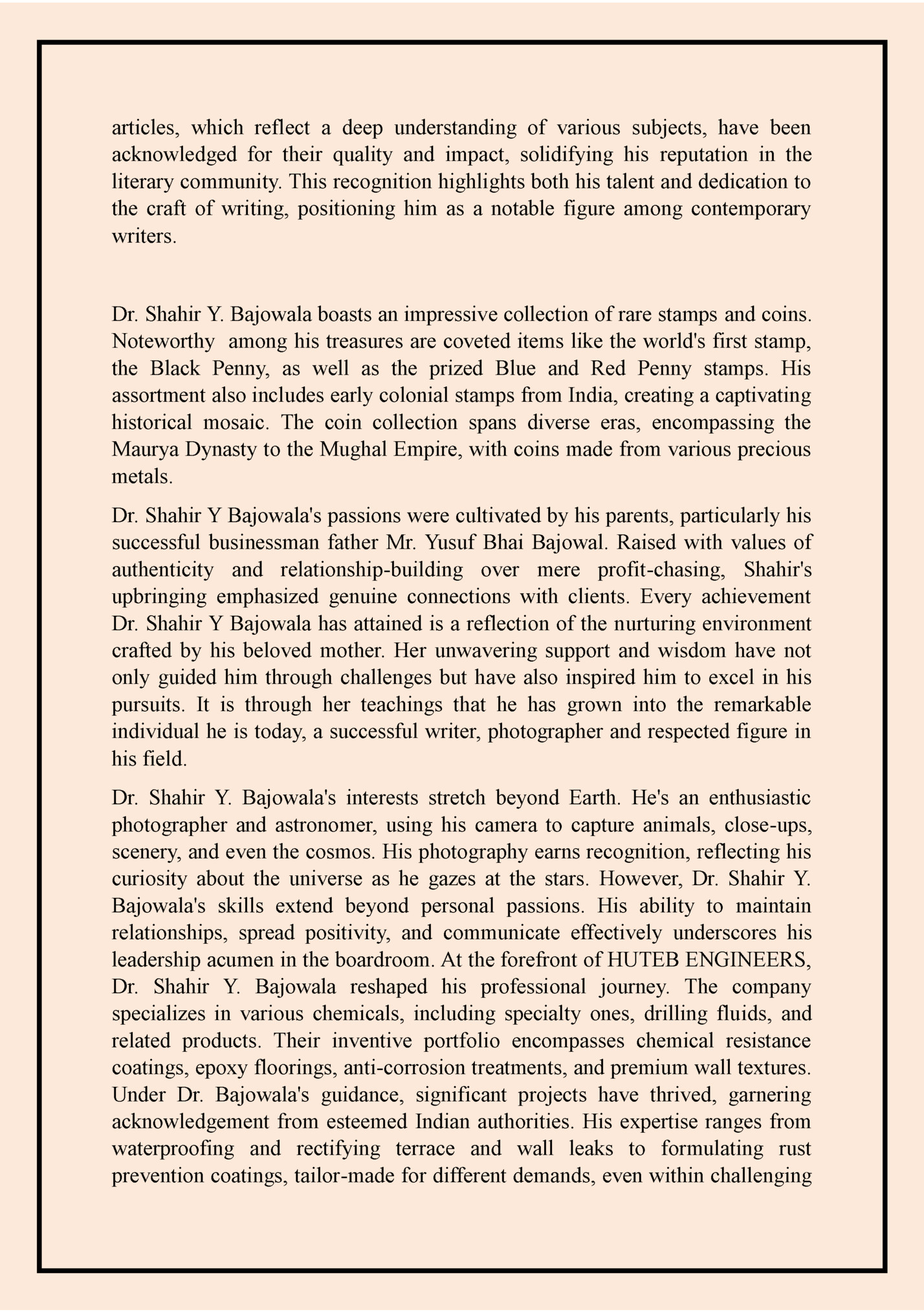 articles, which reflect a deep understanding of various subjects, have been acknowledged for their quality and impact, solidifying his reputation in the literary community. This recognition highlights both his talent and dedication to the craft of writing, positioning him as a notable figure among contemporary writers.

Dr. Shahir Y. Bajowala boasts an impressive collection of rare stamps and coins. Noteworthy among his treasures are coveted items like the world's first stamp, the Black Penny, as well as the prized Blue and Red Penny stamps. His assortment also includes early colonial stamps from India, creating a captivating historical mosaic. The coin collection spans diverse eras, encompassing the Maurya Dynasty to the Mughal Empire, with coins made from various precious metals.

Dr. Shahir Y Bajowala's passions were cultivated by his parents, particularly his successful businessman father Mr. Yusuf Bhai Bajowal. Raised with values of authenticity and relationship-building over mere profit-chasing, Shahir's upbringing emphasized genuine connections with clients. Every achievement Dr. Shahir Y Bajowala has attained is a reflection of the nurturing environment crafted by his beloved mother. Her unwavering support and wisdom have not only guided him through challenges but have also inspired him to excel in his pursuits. It is through her teachings that he has grown into the remarkable individual he is today, a successful writer, photographer and respected figure in his field.

Dr. Shahir Y. Bajowala's interests stretch beyond Earth. He's an enthusiastic photographer and astronomer, using his camera to capture animals, close-ups, scenery, and even the cosmos. His photography earns recognition, reflecting his curiosity about the universe as he gazes at the stars. However, Dr. Shahir Y. Bajowala's skills extend beyond personal passions. His ability to maintain relationships, spread positivity, and communicate effectively underscores his leadership acumen in the boardroom. At the forefront of HUTEB ENGINEERS, Dr. Shahir Y. Bajowala reshaped his professional journey. The company specializes in various chemicals, including specialty ones, drilling fluids, and related products. Their inventive portfolio encompasses chemical resistance coatings, epoxy floorings, anti-corrosion treatments, and premium wall textures. Under Dr. Bajowala's guidance, significant projects have thrived, garnering acknowledgement from esteemed Indian authorities. His expertise ranges from waterproofing and rectifying terrace and wall leaks to formulating rust prevention coatings, tailor-made for different demands, even within challenging